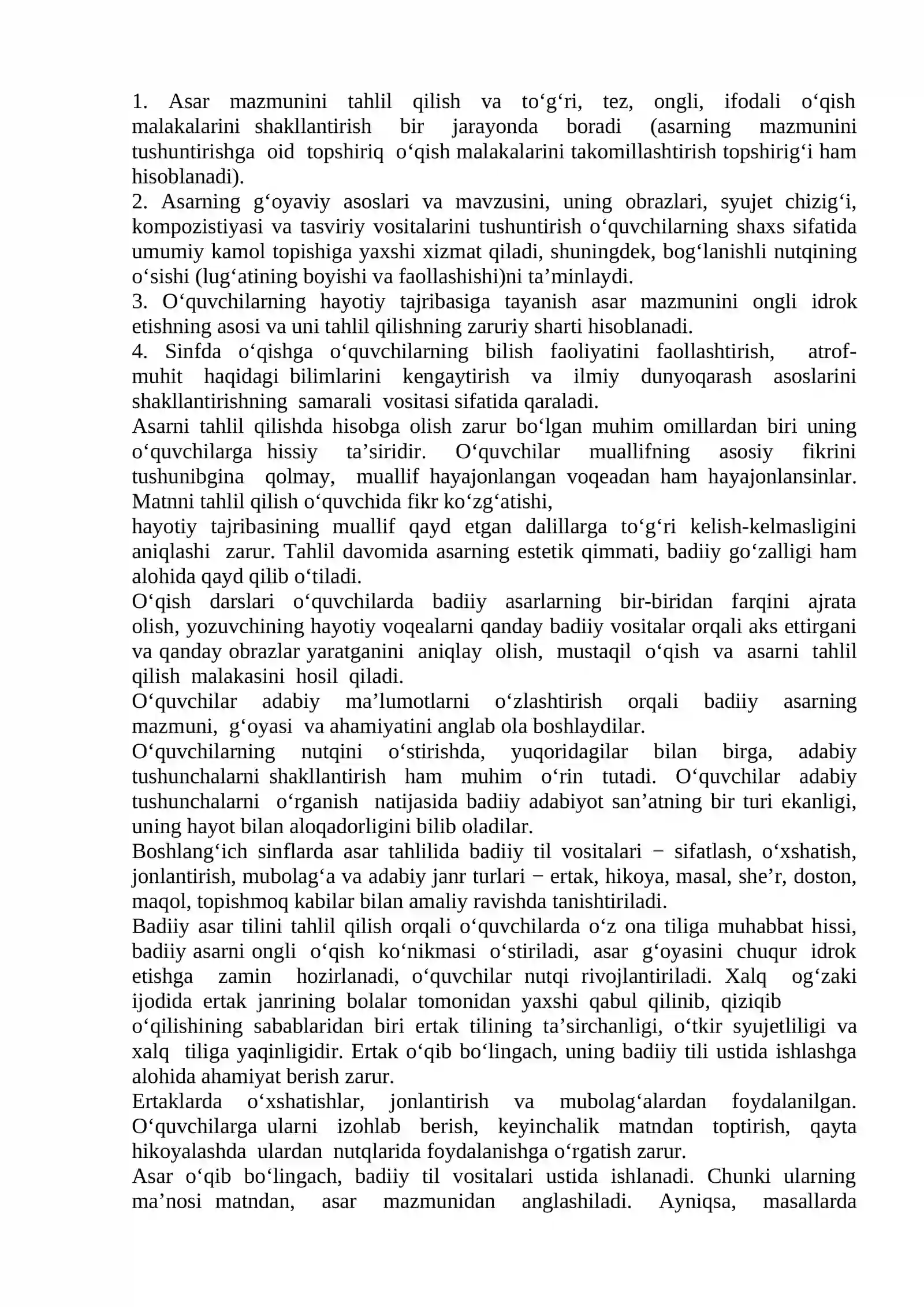 1. Asar mazmunini tahlil qilish va to'g'ri, tez, ongli, ifodali o'qish malakalarini shakllantirish bir jarayonda boradi (asarning mazmunini tushuntirishga oid topshiriq o'qish malakalarini takomillashtirish topshirig'i ham hisoblanadi).

2. Asarning g'oyaviy asoslari va mavzusini, uning obrazlari, syujet chizig'i, kompozistiyasi va tasviriy vositalarini tushuntirish o'quvchilarning shaxs sifatida umumiy kamol topishiga yaxshi xizmat qiladi, shuningdek, bog'lanishli nutqining o'sishi (lug'atining boyishi va faollashishi)ni ta'minlaydi.

3. O'quvchilarning hayotiy tajribasiga tayanish asar mazmunini ongli idrok etishning asosi va uni tahlil qilishning zaruriy sharti hisoblanadi.

4. Sinfda o'qishga o'quvchilarning bilish faoliyatini faollashtirish, atrof-muhit haqidagi bilimlarini kengaytirish va ilmiy dunyoqarash asoslarini shakllantirishning samarali vositasi sifatida qaraladi.

Asarni tahlil qilishda hisobga olish zarur bo'lgan muhim omillardan biri uning o'quvchilarga hissiy ta'siridir. O'quvchilar muallifning asosiy fikrini tushunibgina qolmay, muallif hayajonlangan voqeadan ham hayajonlansinlar. Matnni tahlil qilish o'quvchida fikr ko'zg'atishi,

hayotiy tajribasining muallif qayd etgan dalillarga to'g'ri kelish-kelmasligini aniqlashi zarur. Tahlil davomida asarning estetik qimmati, badiiy go'zalligi ham alohida qayd qilib o'tiladi.

O'qish darslari o'quvchilarda badiiy asarlarning bir-biridan farqini ajrata olish, yozuvchining hayotiy voqealarni qanday badiiy vositalar orqali aks ettirgani va qanday obrazlar yaratganini aniqlay olish, mustaqil o'qish va asarni tahlil qilish malakasini hosil qiladi.

O'quvchilar adabiy ma'lumotlarni o'zlashtirish orqali badiiy asarning mazmuni, g'oyasi va ahamiyatini anglab ola boshlaydilar.

O'quvchilarning nutqini o'stirishda, yuqoridagilar bilan birga, adabiy tushunchalarni shakllantirish ham muhim o'rin tutadi. O'quvchilar adabiy tushunchalarni o'rganish natijasida badiiy adabiyot san'atning bir turi ekanligi, uning hayot bilan aloqadorligini bilib oladilar.

Boshlang'ich sinflarda asar tahlilida badiiy til vositalari − sifatlash, o'xshatish, jonlantirish, mubolag'a va adabiy janr turlari − ertak, hikoya, masal, she'r, doston, maqol, topishmoq kabilar bilan amaliy ravishda tanishtiriladi.

Badiiy asar tilini tahlil qilish orqali o'quvchilarda o'z ona tiliga muhabbat hissi, badiiy asarni ongli o'qish ko'nikmasi o'stiriladi, asar g'oyasini chuqur idrok etishga zamin hozirlanadi, o'quvchilar nutqi rivojlantiriladi. Xalq og'zaki ijodida ertak janrining bolalar tomonidan yaxshi qabul qilinib, qiziqib o'qilishining sabablaridan biri ertak tilining ta'sirchanligi, o'tkir syujetliligi va xalq tiliga yaqinligidir. Ertak o'qib bo'lingach, uning badiiy tili ustida ishlashga alohida ahamiyat berish zarur.

Ertaklarda o'xshatishlar, jonlantirish va mubolag'alardan foydalanilgan. O'quvchilarga ularni izohlab berish, keyinchalik matndan toptirish, qayta hikoyalashda ulardan nutqlarida foydalanishga o'rgatish zarur.

Asar o'qib bo'lingach, badiiy til vositalari ustida ishlanadi. Chunki ularning ma'nosi matndan, asar mazmunidan anglashiladi. Ayniqsa, masallarda